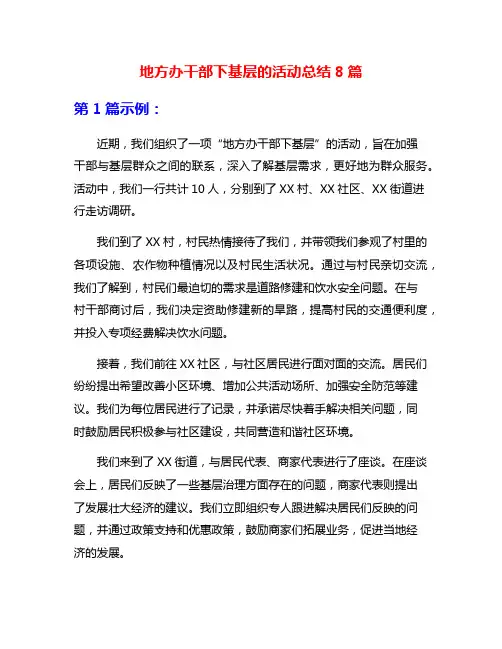 地方办干部下基层的活动总结 8 篇

第 1 篇示例：

近期，我们组织了一项“地方办干部下基层”的活动，旨在加强干部与基层群众之间的联系，深入了解基层需求，更好地为群众服务。活动中，我们一行共计 10 人，分别到了 XX 村、XX 社区、XX 街道进行走访调研。

我们到了 XX 村，村民热情接待了我们，并带领我们参观了村里的各项设施、农作物种植情况以及村民生活状况。通过与村民亲切交流，我们了解到，村民们最迫切的需求是道路修建和饮水安全问题。在与村干部商讨后，我们决定资助修建新的旱路，提高村民的交通便利度，并投入专项经费解决饮水问题。

接着，我们前往 XX 社区，与社区居民进行面对面的交流。居民们纷纷提出希望改善小区环境、增加公共活动场所、加强安全防范等建议。我们为每位居民进行了记录，并承诺尽快着手解决相关问题，同时鼓励居民积极参与社区建设，共同营造和谐社区环境。

我们来到了 XX 街道，与居民代表、商家代表进行了座谈。在座谈会上，居民们反映了一些基层治理方面存在的问题，商家代表则提出了发展壮大经济的建议。我们立即组织专人跟进解决居民们反映的问题，并通过政策支持和优惠政策，鼓励商家们拓展业务，促进当地经济的发展。